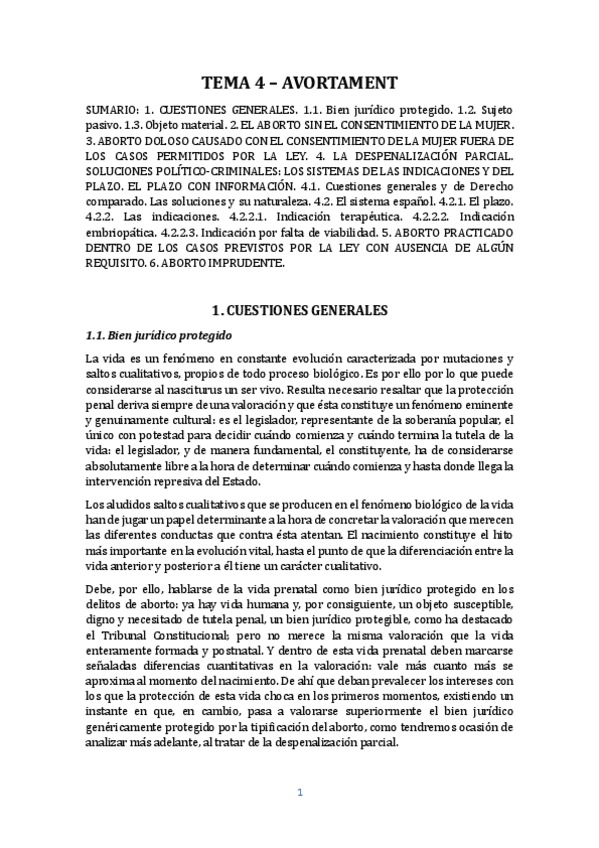 TEMA 4 – AVORTAMENT

SUMARIO: 1. CUESTIONES GENERALES. 1.1. Bien jurídico protegido. 1.2. Sujeto pasivo. 1.3. Objeto material. 2. EL ABORTO SIN EL CONSENTIMIENTO DE LA MUJER. 3. ABORTO DOLOSO CAUSADO CON EL CONSENTIMIENTO DE LA MUJER FUERA DE LOS CASOS PERMITIDOS POR LA LEY. 4. LA DESPENALIZACIÓN PARCIAL. SOLUCIONES POLÍTICO-CRIMINALES: LOS SISTEMAS DE LAS INDICACIONES Y DEL PLAZO. EL PLAZO CON INFORMACIÓN. 4.1. Cuestiones generales y de Derecho comparado. Las soluciones y su naturaleza. 4.2. El sistema español. 4.2.1. El plazo. 4.2.2. Las indicaciones. 4.2.2.1. Indicación terapéutica. 4.2.2.2. Indicación embriopática. 4.2.2.3. Indicación por falta de viabilidad. 5. ABORTO PRACTICADO DENTRO DE LOS CASOS PREVISTOS POR LA LEY CON AUSENCIA DE ALGÚN REQUISITO. 6. ABORTO IMPRUDENTE.

1. CUESTIONES GENERALES

1.1. Bien jurídico protegido

La vida es un fenómeno en constante evolución caracterizada por mutaciones y saltos cualitativos, propios de todo proceso biológico. Es por ello por lo que puede considerarse al nasciturus un ser vivo. Resulta necesario resaltar que la protección penal deriva siempre de una valoración y que ésta constituye un fenómeno eminente y genuinamente cultural: es el legislador, representante de la soberanía popular, el único con potestad para decidir cuándo comienza y cuándo termina la tutela de la vida: el legislador, y de manera fundamental, el constituyente, ha de considerarse absolutamente libre a la hora de determinar cuándo comienza y hasta donde llega la intervención represiva del Estado.

Los aludidos saltos cualitativos que se producen en el fenómeno biológico de la vida han de jugar un papel determinante a la hora de concretar la valoración que merecen las diferentes conductas que contra ésta atentan. El nacimiento constituye el hito más importante en la evolución vital, hasta el punto de que la diferenciación entre la vida anterior y posterior a él tiene un carácter cualitativo.

Debe, por ello, hablarse de la vida prenatal como bien jurídico protegido en los delitos de aborto: ya hay vida humana y, por consiguiente, un objeto susceptible, digno y necesitado de tutela penal, un bien jurídico protegible, como ha destacado el Tribunal Constitucional; pero no merece la misma valoración que la vida enteramente formada y postnatal. Y dentro de esta vida prenatal deben marcarse señaladas diferencias cuantitativas en la valoración: vale más cuanto más se aproxima al momento del nacimiento. De ahí que deban prevalecer los intereses con los que la protección de esta vida choca en los primeros momentos, existiendo un instante en que, en cambio, pasa a valorarse superiormente el bien jurídico genéricamente protegido por la tipificación del aborto, como tendremos ocasión de analizar más adelante, al tratar de la despenalización parcial.

1